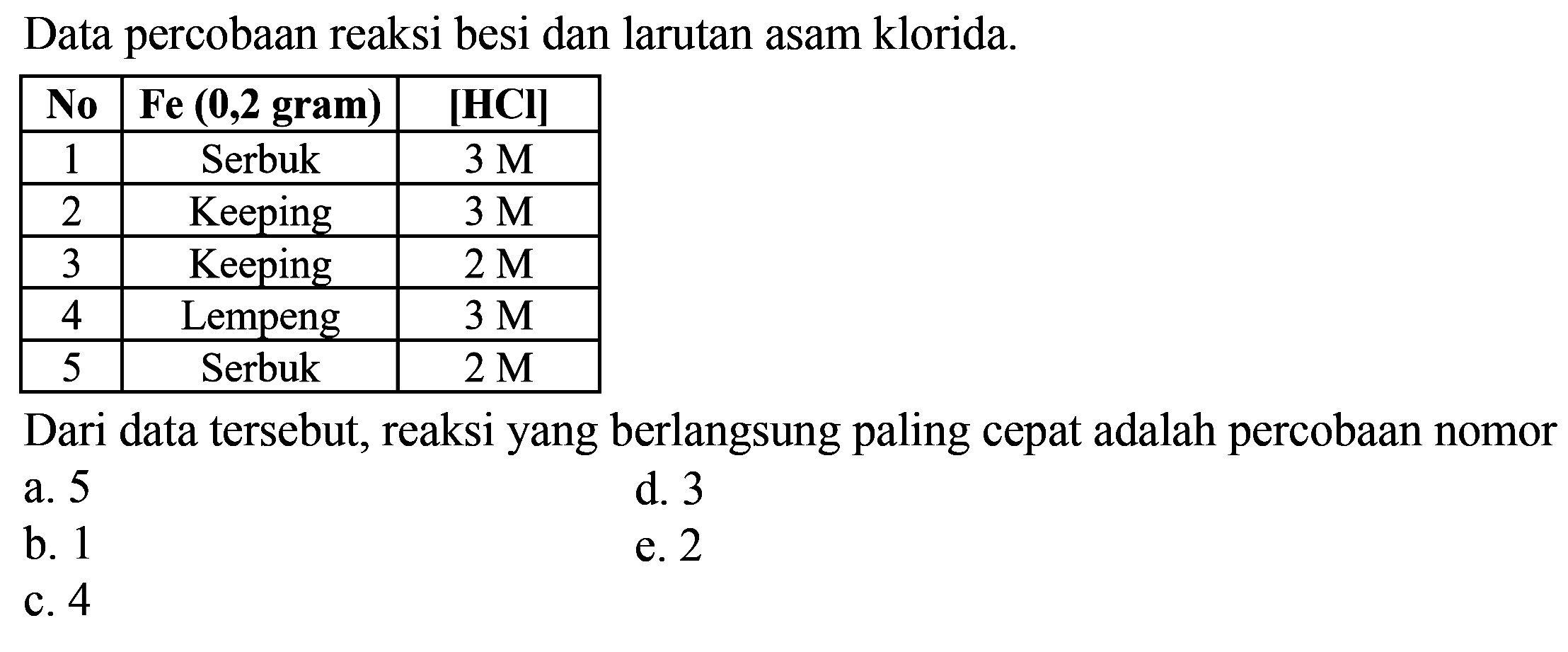 Data percobaan reaksi besi dan larutan asam klorida.

| No | Fe (0,2 gram) | [HCl] |
|---|---|---|
| 1 | Serbuk | 3 M |
| 2 | Keeping | 3 M |
| 3 | Keeping | 2 M |
| 4 | Lempeng | 3 M |
| 5 | Serbuk | 2 M |

Dari data tersebut, reaksi yang berlangsung paling cepat adalah percobaan nomor

a. 5
b. 1
c. 4
d. 3
e. 2